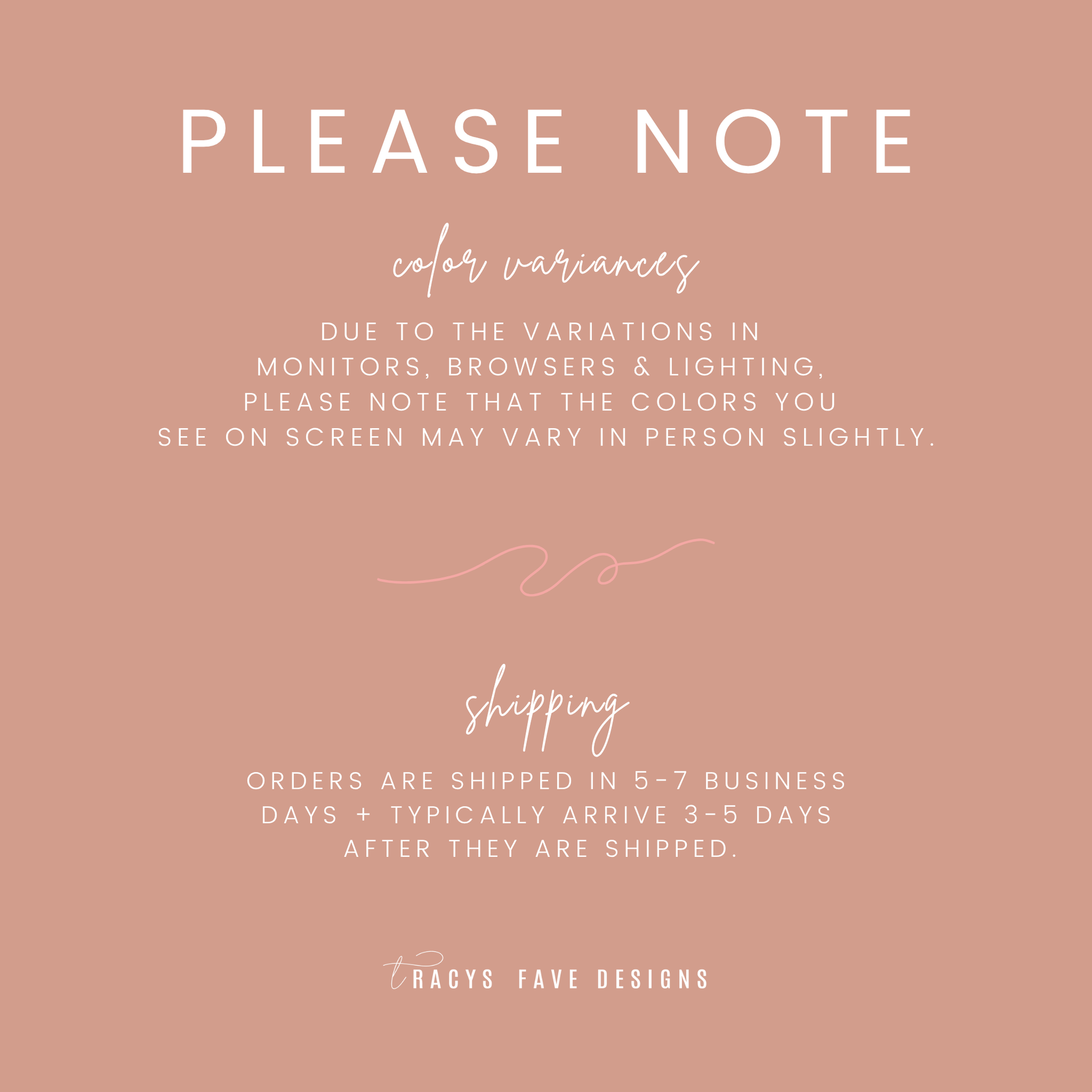 PLEASE NOTE

color variances

DUE TO THE VARIATIONS IN MONITORS, BROWSERS & LIGHTING, PLEASE NOTE THAT THE COLORS YOU SEE ON SCREEN MAY VARY IN PERSON SLIGHTLY.

shipping

ORDERS ARE SHIPPED IN 5-7 BUSINESS DAYS + TYPICALLY ARRIVE 3-5 DAYS AFTER THEY ARE SHIPPED.

tRACYS FAVE DESIGNS